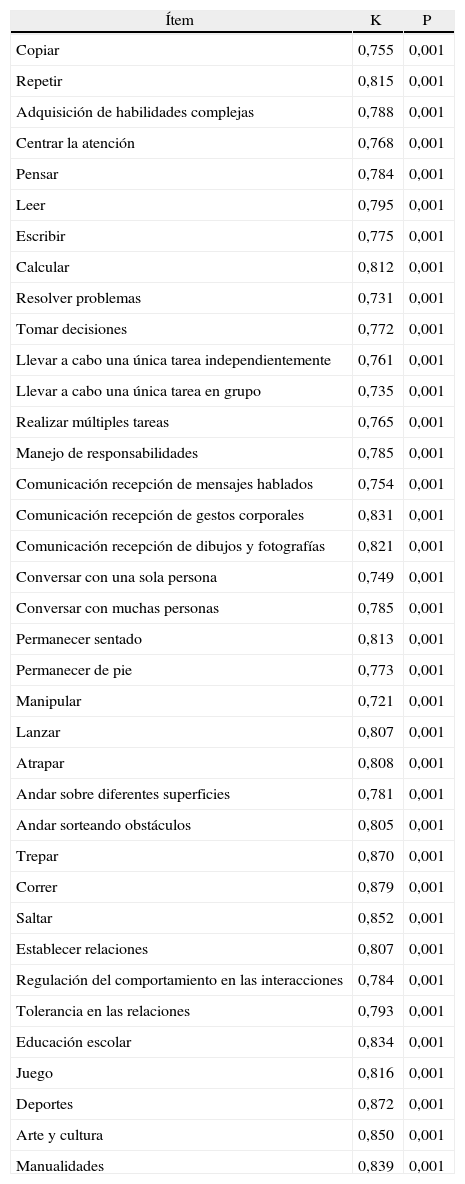 | Ítem | K | P |
|---|---|---|
| Copiar | 0,755 | 0,001 |
| Repetir | 0,815 | 0,001 |
| Adquisición de habilidades complejas | 0,788 | 0,001 |
| Centrar la atención | 0,768 | 0,001 |
| Pensar | 0,784 | 0,001 |
| Leer | 0,795 | 0,001 |
| Escribir | 0,775 | 0,001 |
| Calcular | 0,812 | 0,001 |
| Resolver problemas | 0,731 | 0,001 |
| Tomar decisiones | 0,772 | 0,001 |
| Llevar a cabo una única tarea independientemente | 0,761 | 0,001 |
| Llevar a cabo una única tarea en grupo | 0,735 | 0,001 |
| Realizar múltiples tareas | 0,765 | 0,001 |
| Manejo de responsabilidades | 0,785 | 0,001 |
| Comunicación recepción de mensajes hablados | 0,754 | 0,001 |
| Comunicación recepción de gestos corporales | 0,831 | 0,001 |
| Comunicación recepción de dibujos y fotografías | 0,821 | 0,001 |
| Conversar con una sola persona | 0,749 | 0,001 |
| Conversar con muchas personas | 0,785 | 0,001 |
| Permanecer sentado | 0,813 | 0,001 |
| Permanecer de pie | 0,773 | 0,001 |
| Manipular | 0,721 | 0,001 |
| Lanzar | 0,807 | 0,001 |
| Atrapar | 0,808 | 0,001 |
| Andar sobre diferentes superficies | 0,781 | 0,001 |
| Andar sorteando obstáculos | 0,805 | 0,001 |
| Trepar | 0,870 | 0,001 |
| Correr | 0,879 | 0,001 |
| Saltar | 0,852 | 0,001 |
| Establecer relaciones | 0,807 | 0,001 |
| Regulación del comportamiento en las interacciones | 0,784 | 0,001 |
| Tolerancia en las relaciones | 0,793 | 0,001 |
| Educación escolar | 0,834 | 0,001 |
| Juego | 0,816 | 0,001 |
| Deportes | 0,872 | 0,001 |
| Arte y cultura | 0,850 | 0,001 |
| Manualidades | 0,839 | 0,001 |